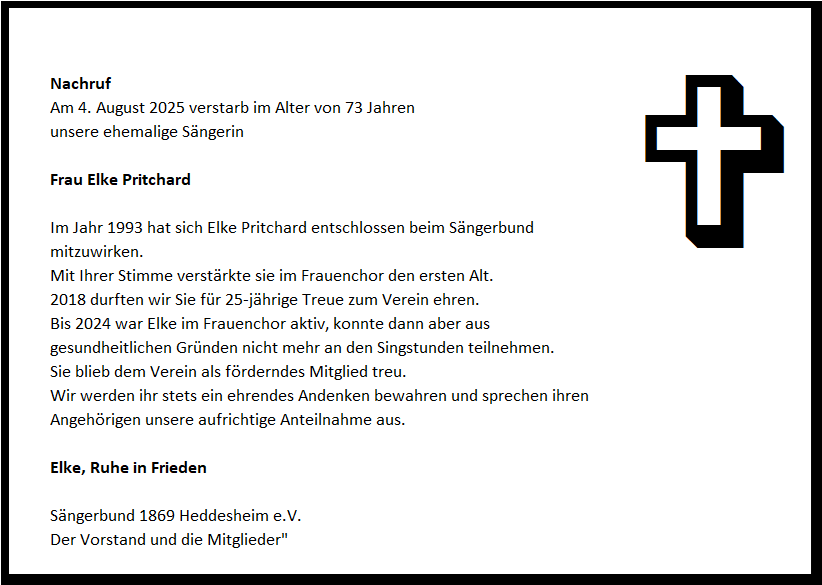 Nachruf
Am 4. August 2025 verstarb im Alter von 73 Jahren unsere ehemalige Sängerin

Frau Elke Pritchard

Im Jahr 1993 hat sich Elke Pritchard entschlossen beim Sängerbund mitzuwirken.
Mit Ihrer Stimme verstärkte sie im Frauenchor den ersten Alt.
2018 durften wir Sie für 25-jährige Treue zum Verein ehren.
Bis 2024 war Elke im Frauenchor aktiv, konnte dann aber aus gesundheitlichen Gründen nicht mehr an den Singstunden teilnehmen.
Sie blieb dem Verein als förderndes Mitglied treu.
Wir werden ihr stets ein ehrendes Andenken bewahren und sprechen ihren Angehörigen unsere aufrichtige Anteilnahme aus.

Elke, Ruhe in Frieden

Sängerbund 1869 Heddesheim e.V.
Der Vorstand und die Mitglieder"